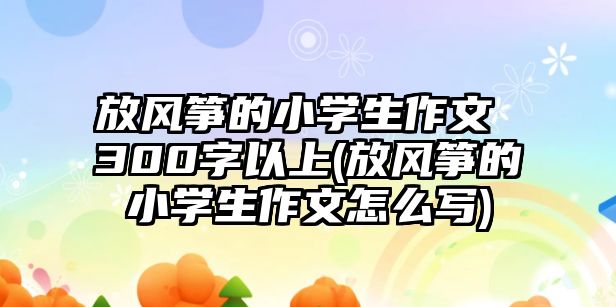 放风筝的小学生作文300字以上(放风筝的小学生作文怎么写)